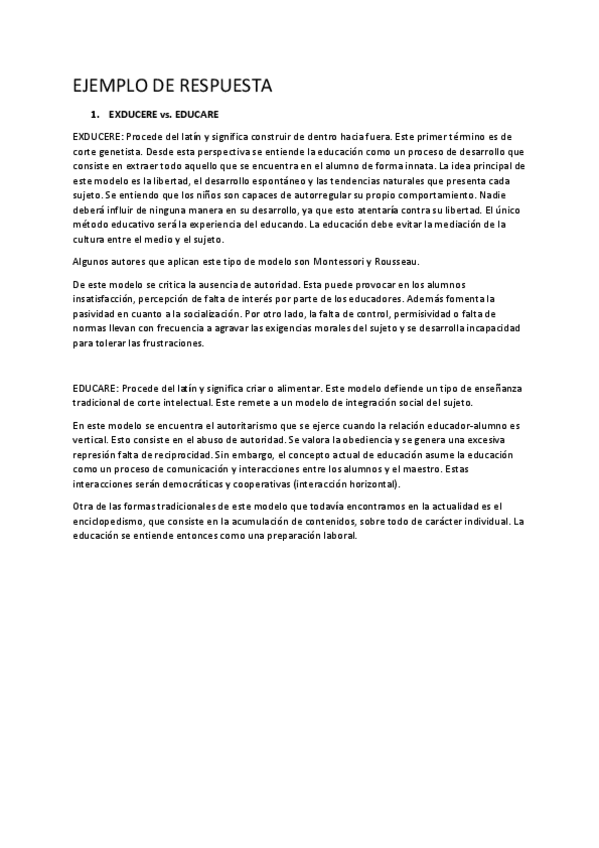 EJEMPLO DE RESPUESTA

1. EXDUCERE vs. EDUCARE

EXDUCERE: Procede del latín y significa construir de dentro hacia fuera. Este primer término es de corte genetista. Desde esta perspectiva se entiende la educación como un proceso de desarrollo que consiste en extraer todo aquello que se encuentra en el alumno de forma innata. La idea principal de este modelo es la libertad, el desarrollo espontáneo y las tendencias naturales que presenta cada sujeto. Se entiendo que los niños son capaces de autorregular su propio comportamiento. Nadie deberá influir de ninguna manera en su desarrollo, ya que esto atentaría contra su libertad. El único método educativo será la experiencia del educando. La educación debe evitar la mediación de la cultura entre el medio y el sujeto.

Algunos autores que aplican este tipo de modelo son Montessori y Rousseau.

De este modelo se critica la ausencia de autoridad. Esta puede provocar en los alumnos insatisfacción, percepción de falta de interés por parte de los educadores. Además fomenta la pasividad en cuanto a la socialización. Por otro lado, la falta de control, permisividad o falta de normas llevan con frecuencia a agravar las exigencias morales del sujeto y se desarrolla incapacidad para tolerar las frustraciones.

EDUCARE: Procede del latín y significa criar o alimentar. Este modelo defiende un tipo de enseñanza tradicional de corte intelectual. Este remete a un modelo de integración social del sujeto.

En este modelo se encuentra el autoritarismo que se ejerce cuando la relación educador-alumno es vertical. Esto consiste en el abuso de autoridad. Se valora la obediencia y se genera una excesiva represión falta de reciprocidad. Sin embargo, el concepto actual de educación asume la educación como un proceso de comunicación y interacciones entre los alumnos y el maestro. Estas interacciones serán democráticas y cooperativas (interacción horizontal).

Otra de las formas tradicionales de este modelo que todavía encontramos en la actualidad es el enciclopedismo, que consiste en la acumulación de contenidos, sobre todo de carácter individual. La educación se entiende entonces como una preparación laboral.